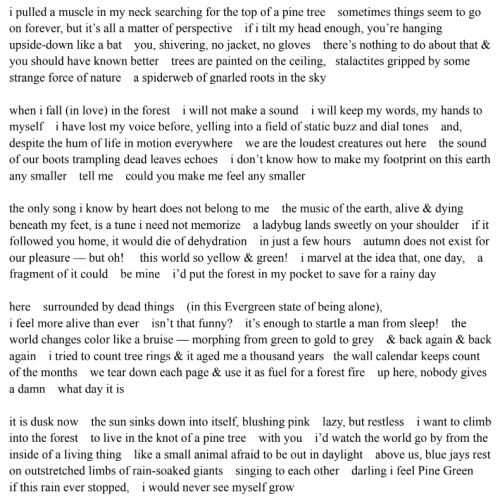 i pulled a muscle in my neck searching for the top of a pine tree    sometimes things seem to go on forever, but it's all a matter of perspective    if i tilt my head enough, you're hanging upside-down like a bat    you, shivering, no jacket, no gloves    there's nothing to do about that & you should have known better    trees are painted on the ceiling,    stalactites gripped by some strange force of nature    a spiderweb of gnarled roots in the sky

when i fall (in love) in the forest    i will not make a sound    i will keep my words, my hands to myself    i have lost my voice before, yelling into a field of static buzz and dial tones    and, despite the hum of life in motion everywhere    we are the loudest creatures out here    the sound of our boots trampling dead leaves echoes    i don't know how to make my footprint on this earth any smaller    tell me    could you make me feel any smaller

the only song i know by heart does not belong to me    the music of the earth, alive & dying beneath my feet, is a tune i need not memorize    a ladybug lands sweetly on your shoulder    if it followed you home, it would die of dehydration    in just a few hours    autumn does not exist for our pleasure — but oh!    this world so yellow & green!    i marvel at the idea that, one day,    a fragment of it could    be mine    i'd put the forest in my pocket to save for a rainy day

here    surrounded by dead things    (in this Evergreen state of being alone),
i feel more alive than ever    isn't that funny?    it's enough to startle a man from sleep!    the world changes color like a bruise — morphing from green to gold to grey    & back again & back again    i tried to count tree rings & it aged me a thousand years    the wall calendar keeps count of the months    we tear down each page & use it as fuel for a forest fire    up here, nobody gives a damn    what day it is

it is dusk now    the sun sinks down into itself, blushing pink    lazy, but restless    i want to climb into the forest    to live in the knot of a pine tree    with you    i'd watch the world go by from the inside of a living thing    like a small animal afraid to be out in daylight    above us, blue jays rest on outstretched limbs of rain-soaked giants    singing to each other    darling i feel Pine Green
if this rain ever stopped,    i would never see myself grow